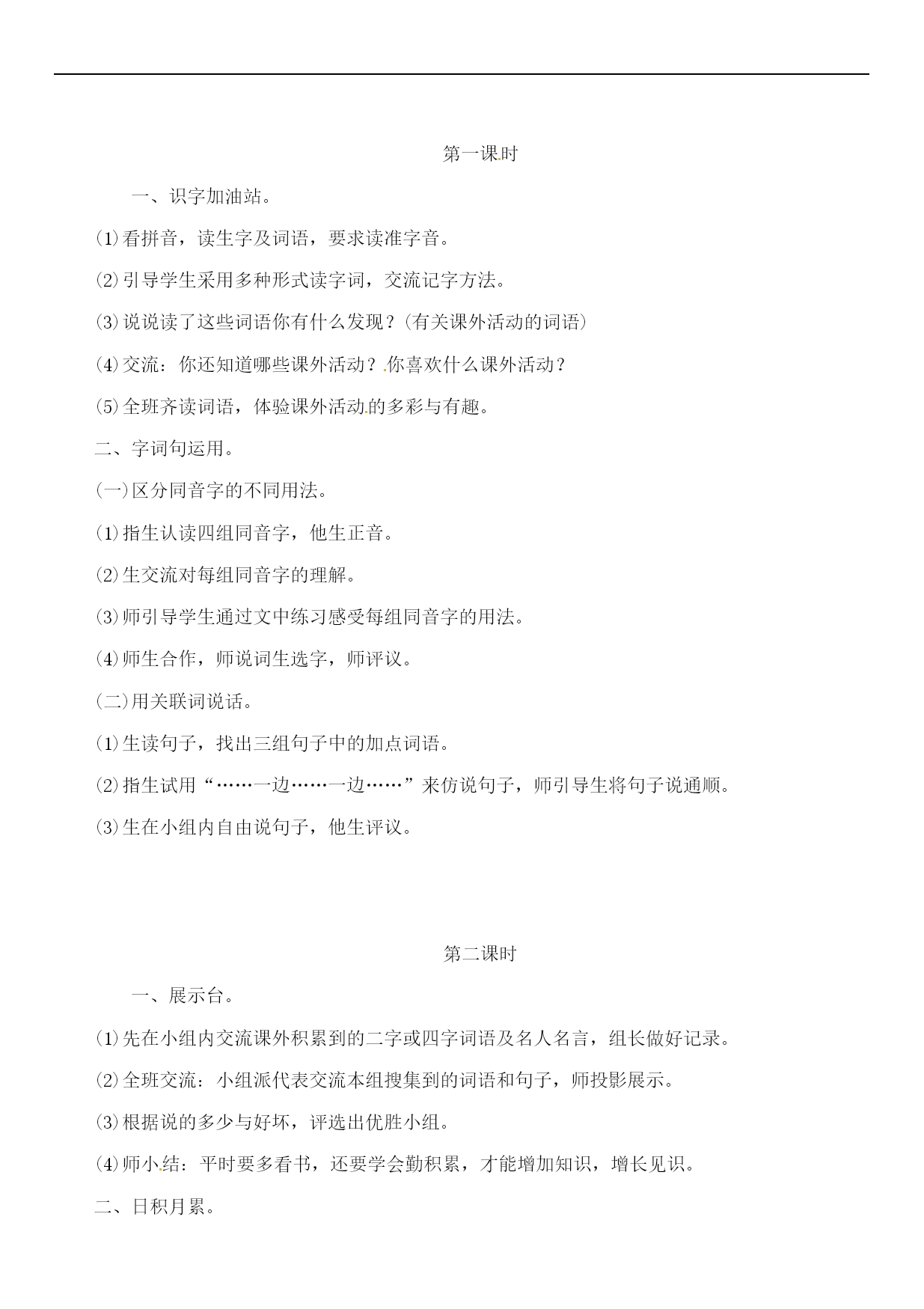 第一课时

一、识字加油站。

⑴看拼音，读生字及词语，要求读准字音。

⑵引导学生采用多种形式读字词，交流记字方法。

⑶说说读了这些词语你有什么发现？(有关课外活动的词语)

⑷交流：你还知道哪些课外活动？你喜欢什么课外活动？

⑸全班齐读词语，体验课外活动的多彩与有趣。

二、字词句运用。

(一)区分同音字的不同用法。

⑴指生认读四组同音字，他生正音。

⑵生交流对每组同音字的理解。

⑶师引导学生通过文中练习感受每组同音字的用法。

⑷师生合作，师说词生选字，师评议。

(二)用关联词说话。

⑴生读句子，找出三组句子中的加点词语。

⑵指生试用“……一边……一边……”来仿说句子，师引导生将句子说通顺。

⑶生在小组内自由说句子，他生评议。

第二课时

一、展示台。

⑴先在小组内交流课外积累到的二字或四字词语及名人名言，组长做好记录。

⑵全班交流：小组派代表交流本组搜集到的词语和句子，师投影展示。

⑶根据说的多少与好坏，评选出优胜小组。

⑷师小结：平时要多看书，还要学会勤积累，才能增加知识，增长见识。

二、日积月累。